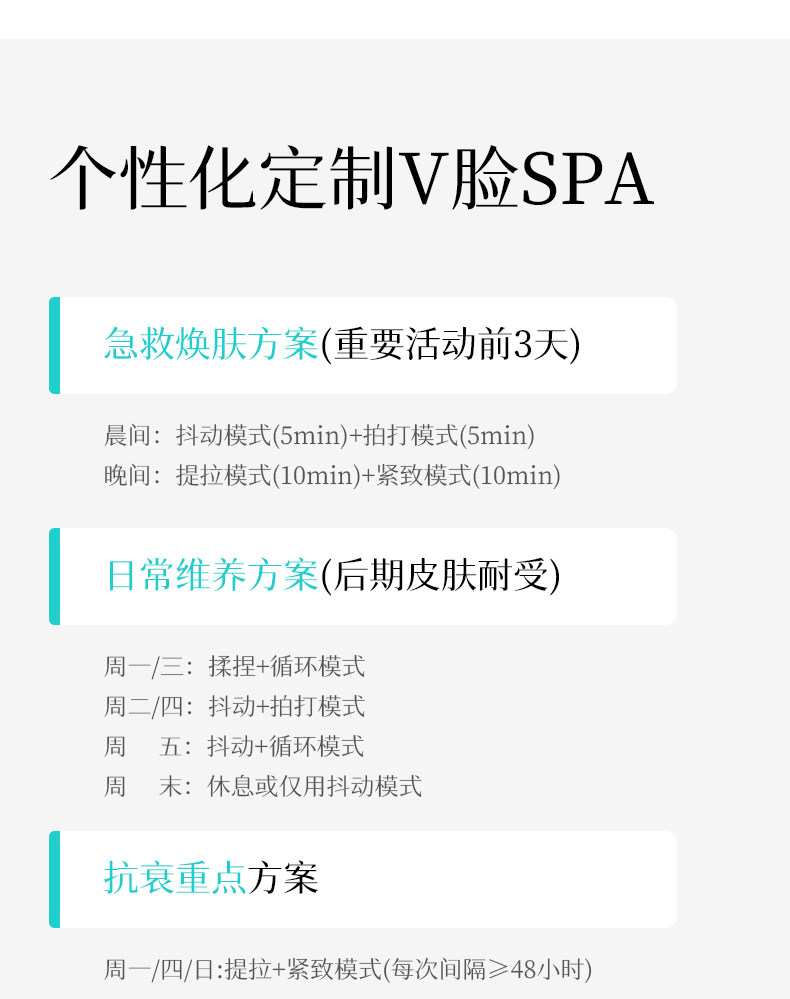 个性化定制V脸SPA

急救焕肤方案(重要活动前3天)

晨间：抖动模式(5min)+拍打模式(5min)
晚间：提拉模式(10min)+紧致模式(10min)

日常维养方案(后期皮肤耐受)

周一/三：揉捏+循环模式
周二/四：抖动+拍打模式
周 五：抖动+循环模式
周 末：休息或仅用抖动模式

抗衰重点方案

周一/四/日:提拉+紧致模式(每次间隔≥48小时)